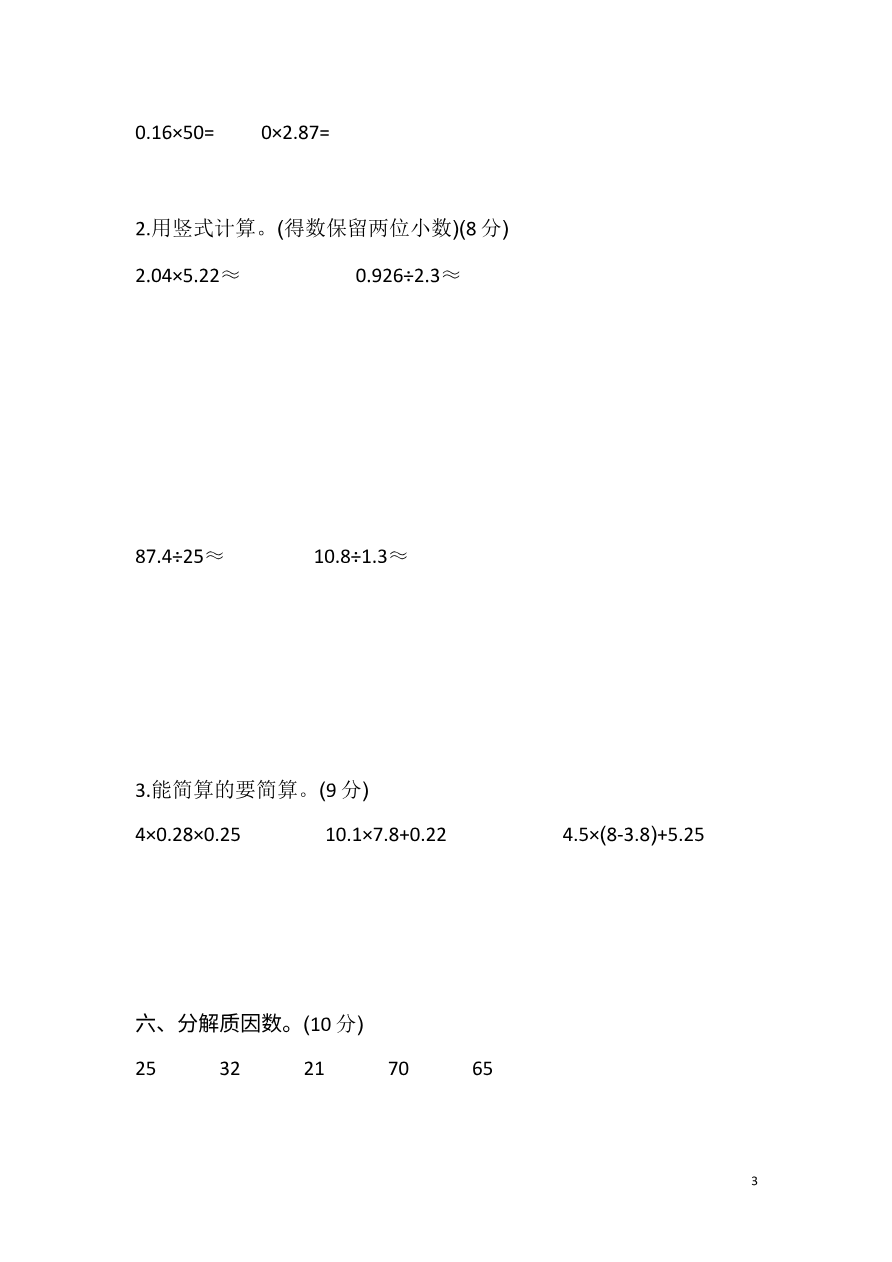 $0.16\times50=$　　$0\times2.87=$

2.用竖式计算。(得数保留两位小数)(8 分)

$2.04\times5.22\approx$　　$0.926\div2.3\approx$

$87.4\div25\approx$　　$10.8\div1.3\approx$

3.能简算的要简算。(9 分)

$4\times0.28\times0.25$　　$10.1\times7.8+0.22$　　$4.5\times(8-3.8)+5.25$

六、分解质因数。(10 分)

25　　32　　21　　70　　65

3